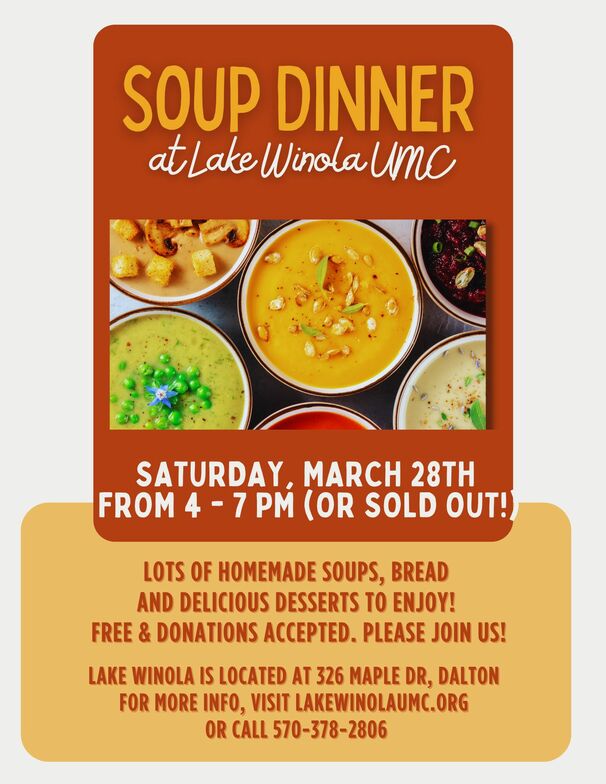 SOUP DINNER
at Lake Winola UMC

SATURDAY, MARCH 28TH
FROM 4 - 7 PM (OR SOLD OUT!)

LOTS OF HOMEMADE SOUPS, BREAD AND DELICIOUS DESSERTS TO ENJOY! FREE & DONATIONS ACCEPTED. PLEASE JOIN US!

LAKE WINOLA IS LOCATED AT 326 MAPLE DR, DALTON
FOR MORE INFO, VISIT LAKEWINOLAUMC.ORG
OR CALL 570-378-2806